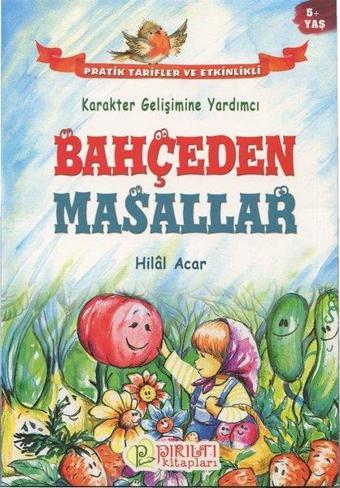 5+
YAŞ

PRATİK TARİFLER VE ETKİNLİKLİ

Karakter Gelişimine Yardımcı

BAHÇEDEN
MASALLAR

Hilâl Acar

PIRILTI
kitapları